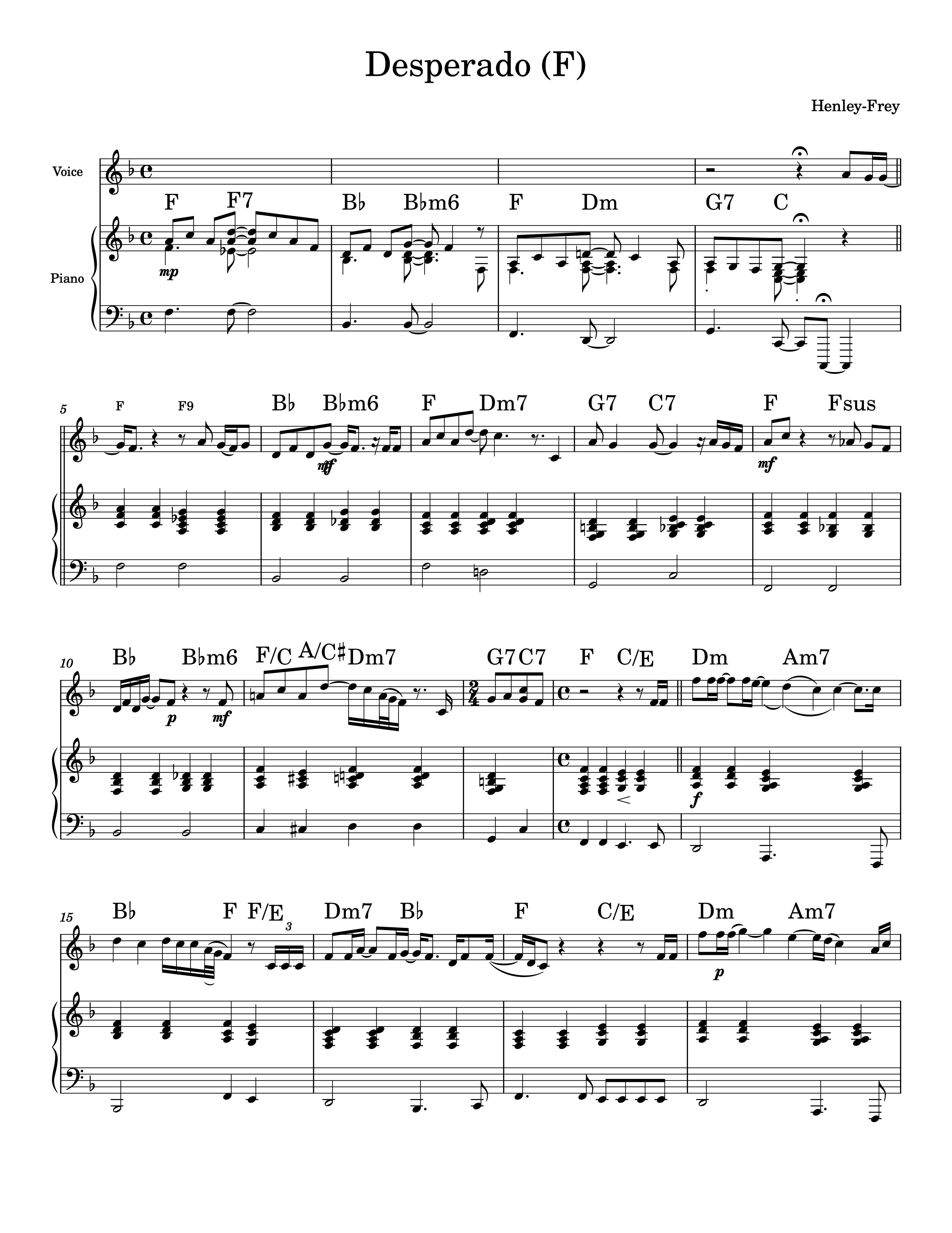 Desperado (F)

Henley-Frey

Voice

Piano

F F7 B♭ B♭m6 F Dm G7 C

mp

5

F F9 B♭ B♭m6 F Dm7 G7 C7 F Fsus

mf

mf

10

B♭ B♭m6 F/C A/C♯ Dm7 G7 C7 F C/E Dm Am7

p mf

f

15

B♭ F F/E Dm7 B♭ F C/E Dm Am7

3

p